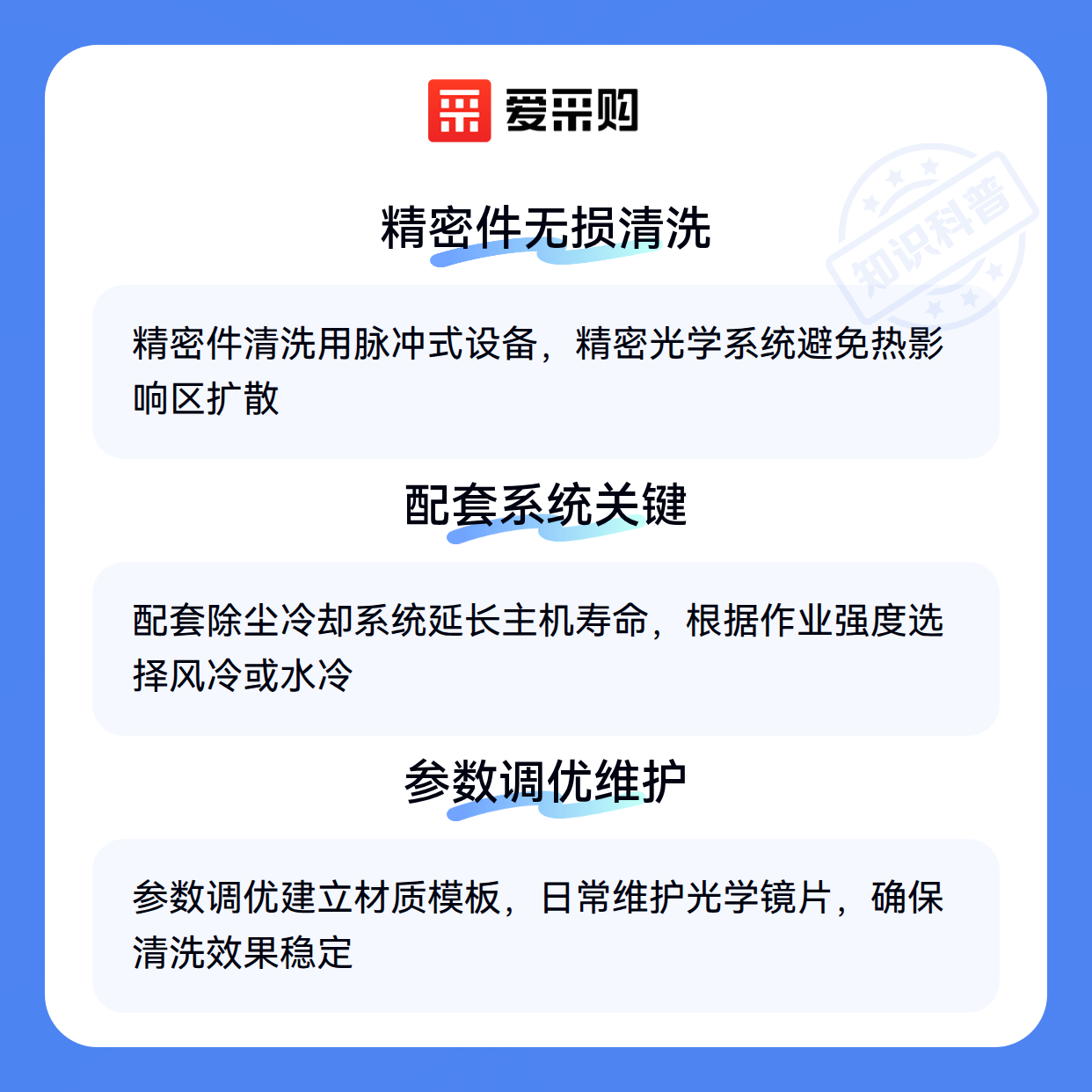 爱采购

精密件无损清洗

精密件清洗用脉冲式设备，精密光学系统避免热影响区扩散

配套系统关键

配套除尘冷却系统延长主机寿命，根据作业强度选择风冷或水冷

参数调优维护

参数调优建立材质模板，日常维护光学镜片，确保清洗效果稳定

知识科普